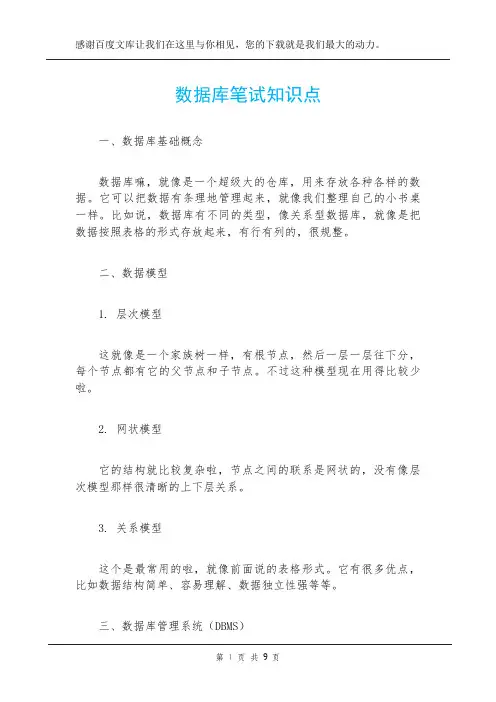 感谢百度文库让我们在这里与你相见，您的下载就是我们最大的动力。

数据库笔试知识点

一、数据库基础概念

数据库嘛，就像是一个超级大的仓库，用来存放各种各样的数据。它可以把数据有条理地管理起来，就像我们整理自己的小书桌一样。比如说，数据库有不同的类型，像关系型数据库，就像是把数据按照表格的形式存放起来，有行有列的，很规整。

二、数据模型

1. 层次模型

这就像是一个家族树一样，有根节点，然后一层一层往下分，每个节点都有它的父节点和子节点。不过这种模型现在用得比较少啦。

2. 网状模型

它的结构就比较复杂啦，节点之间的联系是网状的，没有像层次模型那样很清晰的上下层关系。

3. 关系模型

这个是最常用的啦，就像前面说的表格形式。它有很多优点，比如数据结构简单、容易理解、数据独立性强等等。

三、数据库管理系统（DBMS）

第 1 页 共 9 页